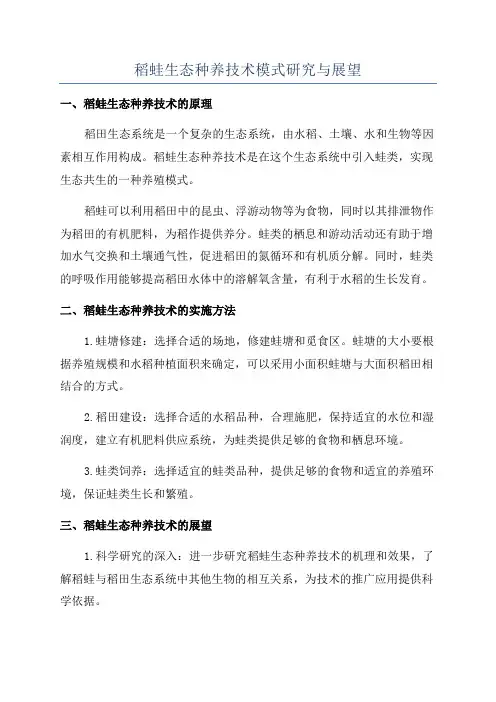 稻蛙生态种养技术模式研究与展望

一、稻蛙生态种养技术的原理

稻田生态系统是一个复杂的生态系统，由水稻、土壤、水和生物等因素相互作用构成。稻蛙生态种养技术是在这个生态系统中引入蛙类，实现生态共生的一种养殖模式。

稻蛙可以利用稻田中的昆虫、浮游动物等为食物，同时以其排泄物作为稻田的有机肥料，为稻作提供养分。蛙类的栖息和游动活动还有助于增加水气交换和土壤通气性，促进稻田的氮循环和有机质分解。同时，蛙类的呼吸作用能够提高稻田水体中的溶解氧含量，有利于水稻的生长发育。

二、稻蛙生态种养技术的实施方法

1.蛙塘修建：选择合适的场地，修建蛙塘和觅食区。蛙塘的大小要根据养殖规模和水稻种植面积来确定，可以采用小面积蛙塘与大面积稻田相结合的方式。

2.稻田建设：选择合适的水稻品种，合理施肥，保持适宜的水位和湿润度，建立有机肥料供应系统，为蛙类提供足够的食物和栖息环境。

3.蛙类饲养：选择适宜的蛙类品种，提供足够的食物和适宜的养殖环境，保证蛙类生长和繁殖。

三、稻蛙生态种养技术的展望

1.科学研究的深入：进一步研究稻蛙生态种养技术的机理和效果，了解稻蛙与稻田生态系统中其他生物的相互关系，为技术的推广应用提供科学依据。